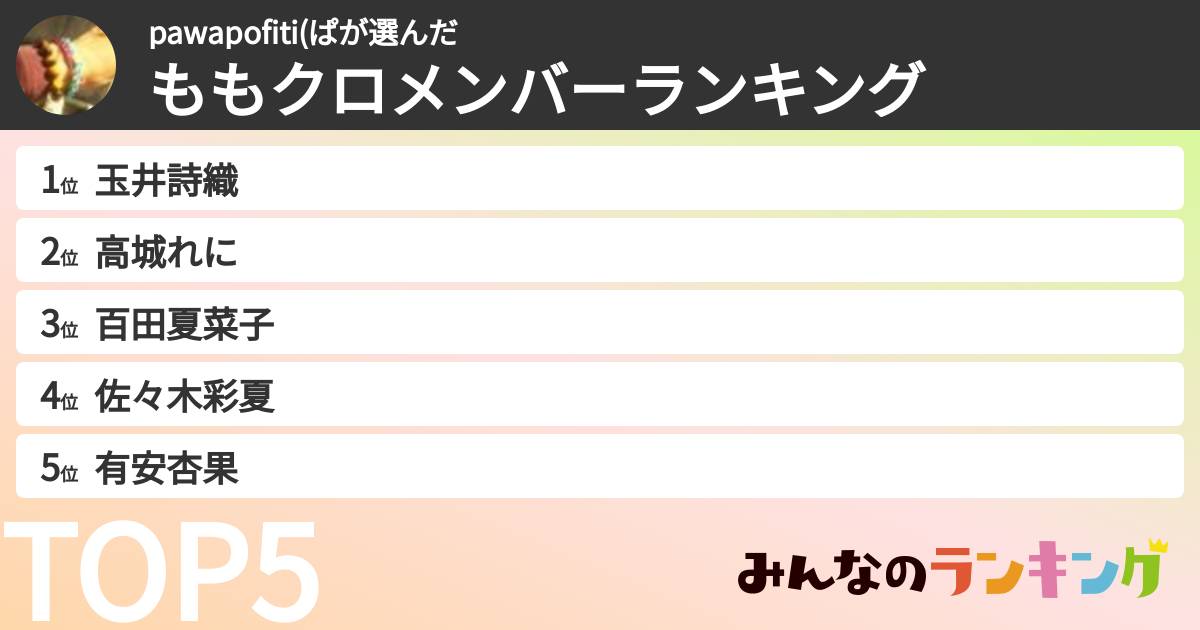 pawapofiti(ぱが選んだ
ももクロメンバーランキング

1位 玉井詩織
2位 高城れに
3位 百田夏菜子
4位 佐々木彩夏
5位 有安杏果

TOP5

みんなのランキング